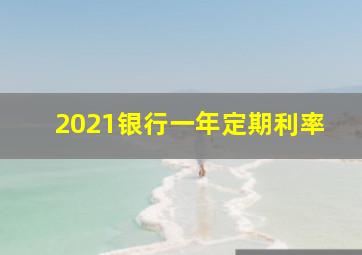 2021银行一年定期利率